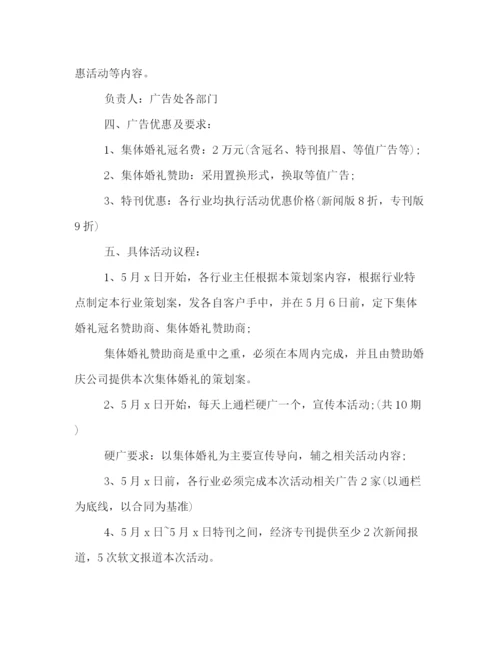 惠活动等内容。

负责人：广告处各部门

四、广告优惠及要求：

1、集体婚礼冠名费：2万元(含冠名、特刊报眉、等值广告等)；

2、集体婚礼赞助：采用置换形式，换取等值广告；

3、特刊优惠：各行业均执行活动优惠价格(新闻版8折，专刊版9折)

五、具体活动议程：

1、5月x日开始，各行业主任根据本策划案内容，根据行业特点制定本行业策划案，发各自客户手中，并在5月6日前，定下集体婚礼冠名赞助商、集体婚礼赞助商；

集体婚礼赞助商是重中之重，必须在本周内完成，并且由赞助婚庆公司提供本次集体婚礼的策划案。

2、5月x日开始，每天上通栏硬广一个，宣传本活动；(共10期)

硬广要求：以集体婚礼为主要宣传导向，辅之相关活动内容；

3、5月x日前，各行业必须完成本次活动相关广告2家(以通栏为底线，以合同为基准)

4、5月x日~5月x日特刊之间，经济专刊提供至少2次新闻报道，5次软文报道本次活动。